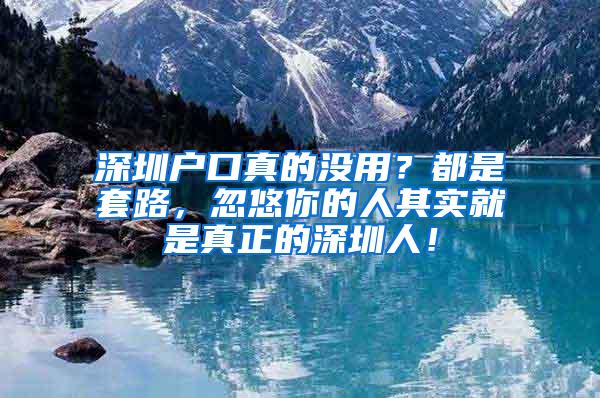 深圳户口真的没用？都是套路，忽悠你的人其实就是真正的深圳人！